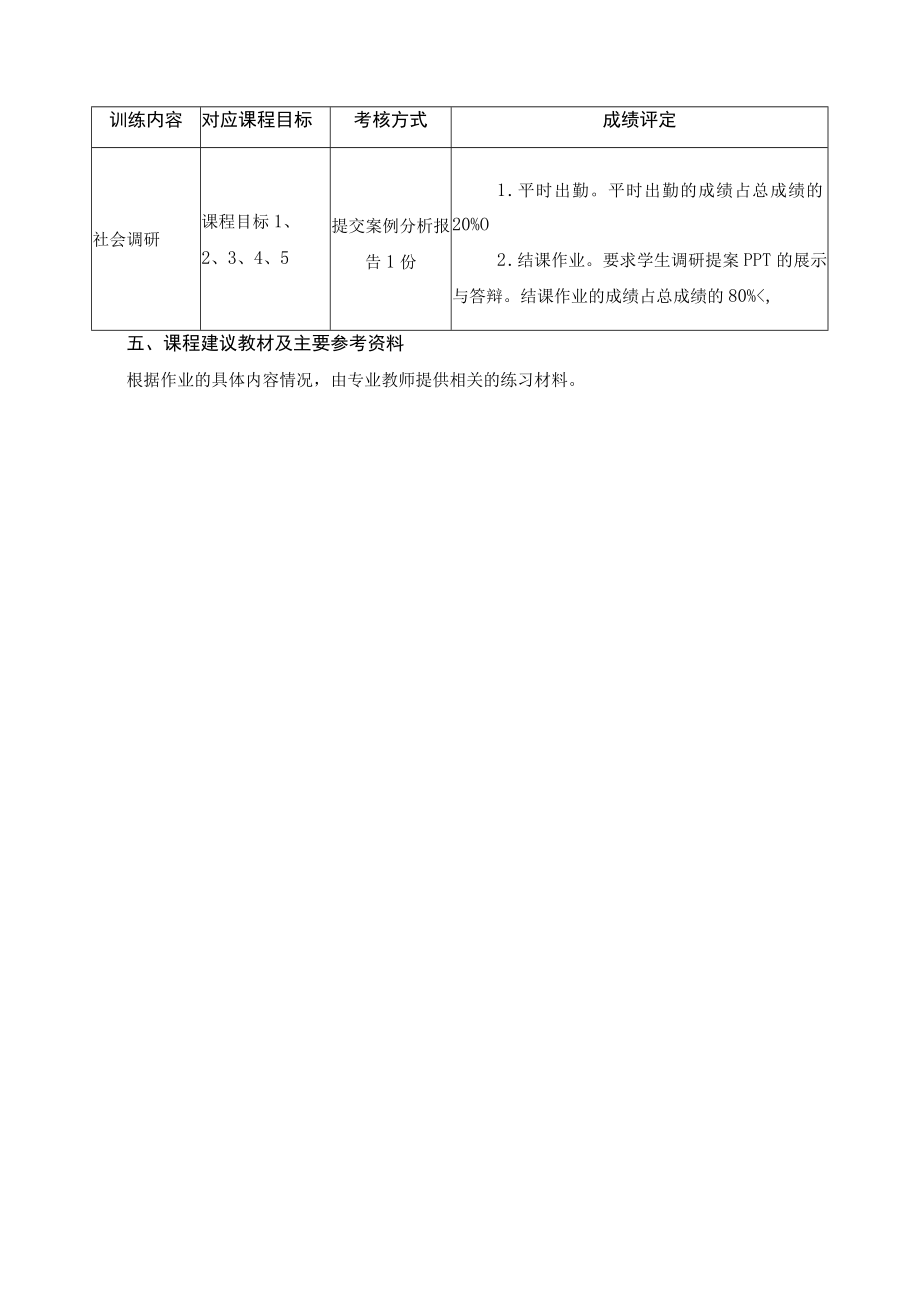 | 训练内容 | 对应课程目标 | 考核方式 | 成绩评定 |
|---|---|---|---|
| 社会调研 | 课程目标 1、2、3、4、5 | 提交案例分析报告 1 份 | 1. 平时出勤。平时出勤的成绩占总成绩的 20%O 2. 结课作业。要求学生调研提案 PPT 的展示与答辩。结课作业的成绩占总成绩的 80%<, |

五、课程建议教材及主要参考资料

根据作业的具体内容情况，由专业教师提供相关的练习材料。